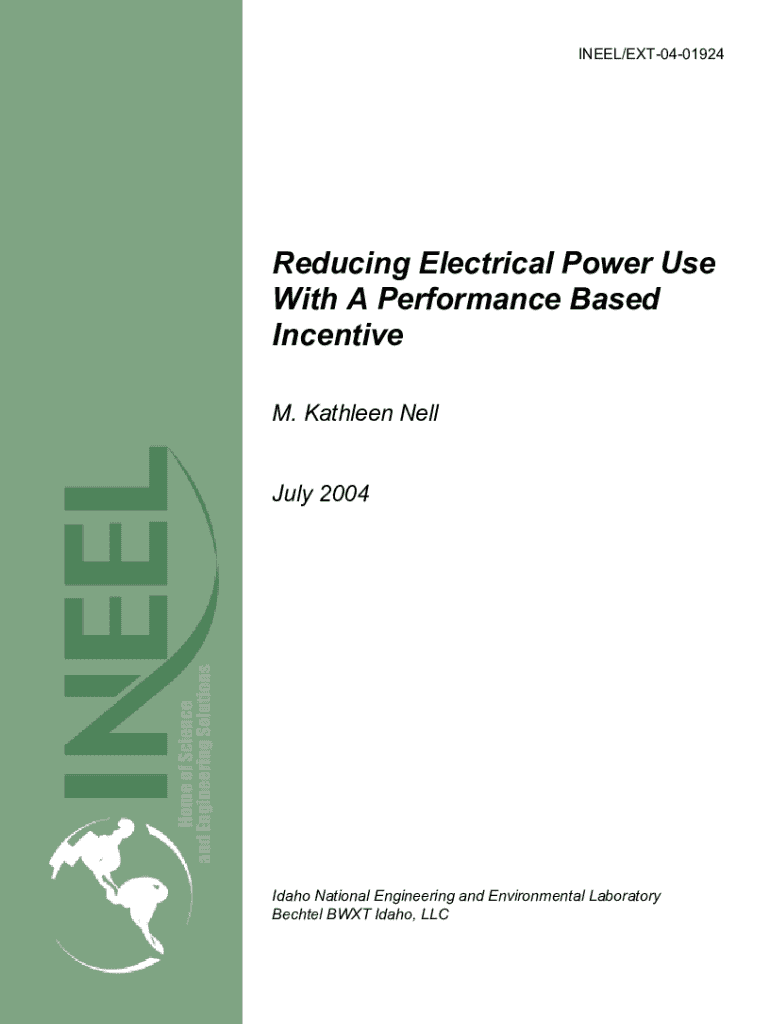 INEEL/EXT-04-01924

Reducing Electrical Power Use With A Performance Based Incentive

M. Kathleen Nell

July 2004

INEEL

Home of Science
and Engineering Solutions

Idaho National Engineering and Environmental Laboratory
Bechtel BWXT Idaho, LLC